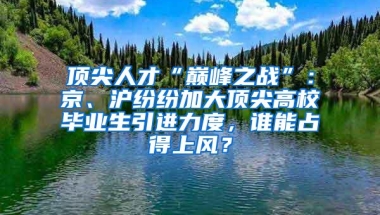 顶尖人才“巅峰之战”：京、沪纷纷加大顶尖高校毕业生引进力度，谁能占得上风？